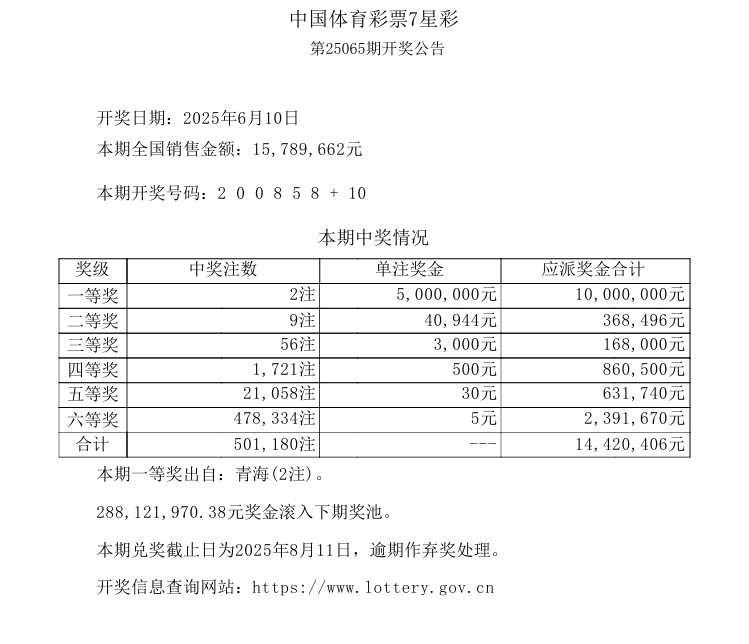 中国体育彩票7星彩

第25065期开奖公告

开奖日期：2025年6月10日

本期全国销售金额：15,789,662元

本期开奖号码：2 0 0 8 5 8 + 10

本期中奖情况

| 奖级 | 中奖注数 | 单注奖金 | 应派奖金合计 |
|---|---|---|---|
| 一等奖 | 2注 | 5,000,000元 | 10,000,000元 |
| 二等奖 | 9注 | 40,944元 | 368,496元 |
| 三等奖 | 56注 | 3,000元 | 168,000元 |
| 四等奖 | 1,721注 | 500元 | 860,500元 |
| 五等奖 | 21,058注 | 30元 | 631,740元 |
| 六等奖 | 478,334注 | 5元 | 2,391,670元 |
| 合计 | 501,180注 | --- | 14,420,406元 |

本期一等奖出自：青海(2注)。

288,121,970.38元奖金滚入下期奖池。

本期兑奖截止日为2025年8月11日，逾期作弃奖处理。

开奖信息查询网站：https://www.lottery.gov.cn